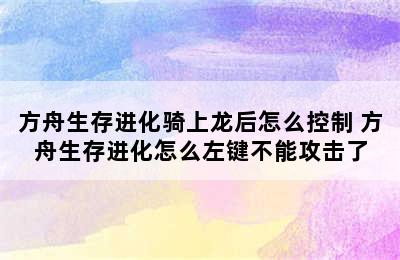 方舟生存进化骑上龙后怎么控制 方舟生存进化怎么左键不能攻击了